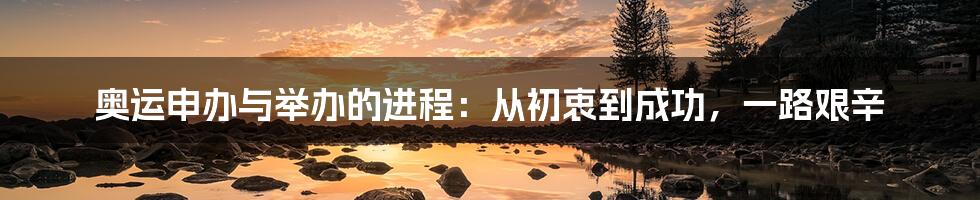 奥运申办与举办的进程：从初衷到成功，一路艰辛